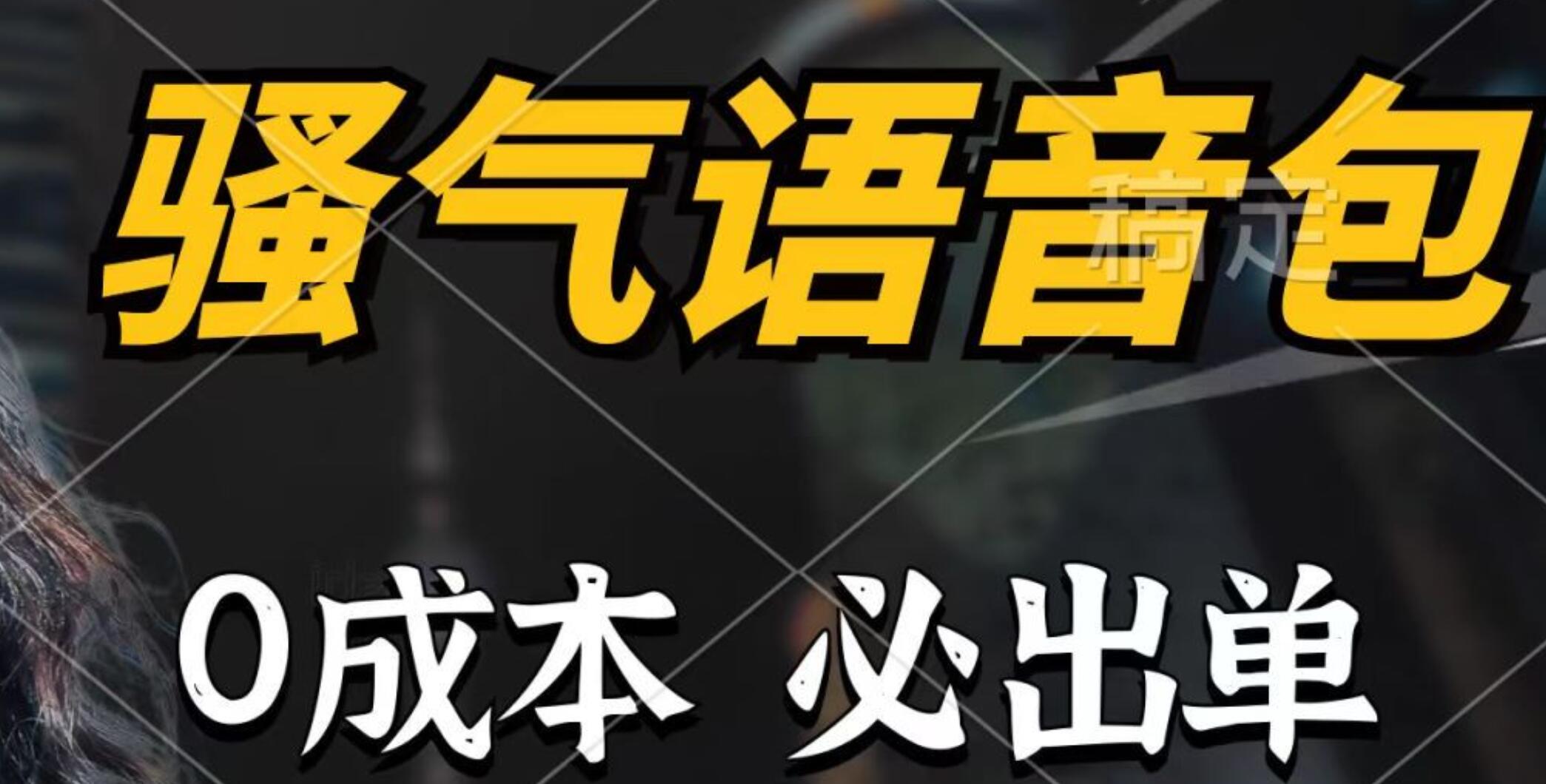 骚气语音包

稿定

0成本 必出单